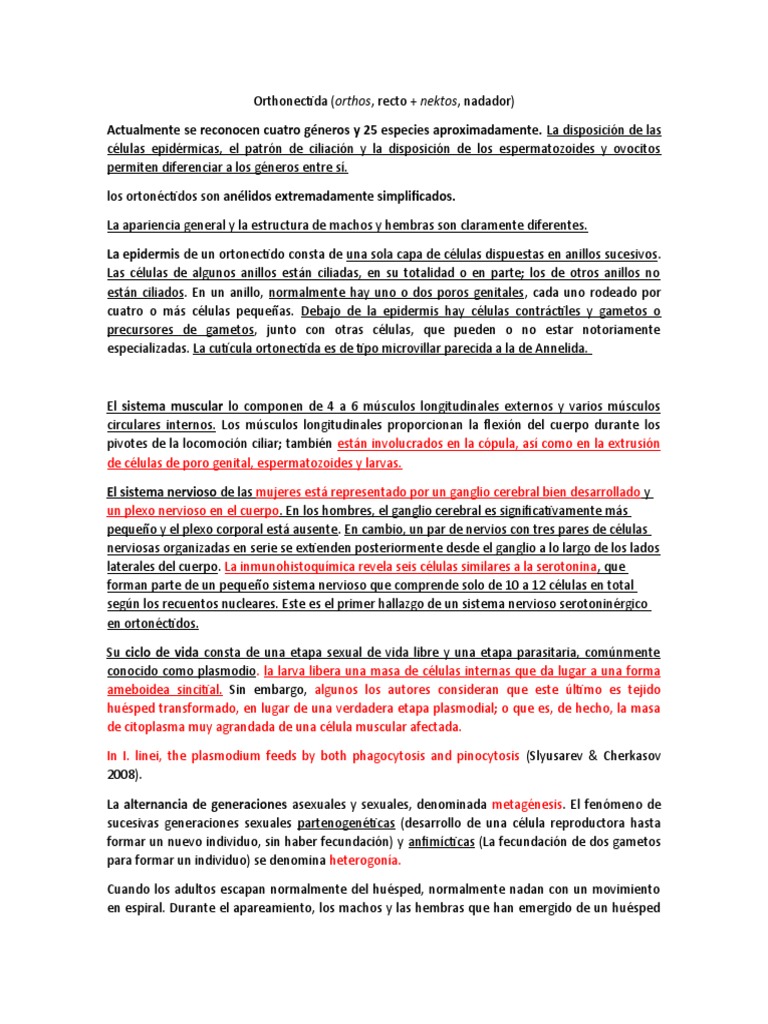 Orthonectida (orthos, recto + nektos, nadador)

Actualmente se reconocen cuatro géneros y 25 especies aproximadamente. La disposición de las células epidérmicas, el patrón de ciliación y la disposición de los espermatozoides y ovocitos permiten diferenciar a los géneros entre sí.

los ortonéctidos son anélidos extremadamente simplificados.

La apariencia general y la estructura de machos y hembras son claramente diferentes.

La epidermis de un ortonectido consta de una sola capa de células dispuestas en anillos sucesivos. Las células de algunos anillos están ciliadas, en su totalidad o en parte; los de otros anillos no están ciliados. En un anillo, normalmente hay uno o dos poros genitales, cada uno rodeado por cuatro o más células pequeñas. Debajo de la epidermis hay células contráctiles y gametos o precursores de gametos, junto con otras células, que pueden o no estar notoriamente especializadas. La cutícula ortonectida es de tipo microvillar parecida a la de Annelida.

El sistema muscular lo componen de 4 a 6 músculos longitudinales externos y varios músculos circulares internos. Los músculos longitudinales proporcionan la flexión del cuerpo durante los pivotes de la locomoción ciliar; también están involucrados en la cópula, así como en la extrusión de células de poro genital, espermatozoides y larvas.

El sistema nervioso de las mujeres está representado por un ganglio cerebral bien desarrollado y un plexo nervioso en el cuerpo. En los hombres, el ganglio cerebral es significativamente más pequeño y el plexo corporal está ausente. En cambio, un par de nervios con tres pares de células nerviosas organizadas en serie se extienden posteriormente desde el ganglio a lo largo de los lados laterales del cuerpo. La inmunohistoquímica revela seis células similares a la serotonina, que forman parte de un pequeño sistema nervioso que comprende solo de 10 a 12 células en total según los recuentos nucleares. Este es el primer hallazgo de un sistema nervioso serotoninérgico en ortonéctidos.

Su ciclo de vida consta de una etapa sexual de vida libre y una etapa parasitaria, comúnmente conocido como plasmodio. la larva libera una masa de células internas que da lugar a una forma ameboidea sincitial. Sin embargo, algunos los autores consideran que este último es tejido huésped transformado, en lugar de una verdadera etapa plasmodial; o que es, de hecho, la masa de citoplasma muy agrandada de una célula muscular afectada.

In I. linei, the plasmodium feeds by both phagocytosis and pinocytosis (Slyusarev & Cherkasov 2008).

La alternancia de generaciones asexuales y sexuales, denominada metagénesis. El fenómeno de sucesivas generaciones sexuales partenogenéticas (desarrollo de una célula reproductora hasta formar un nuevo individuo, sin haber fecundación) y anfimícticas (La fecundación de dos gametos para formar un individuo) se denomina heterogonía.

Cuando los adultos escapan normalmente del huésped, normalmente nadan con un movimiento en espiral. Durante el apareamiento, los machos y las hembras que han emergido de un huésped